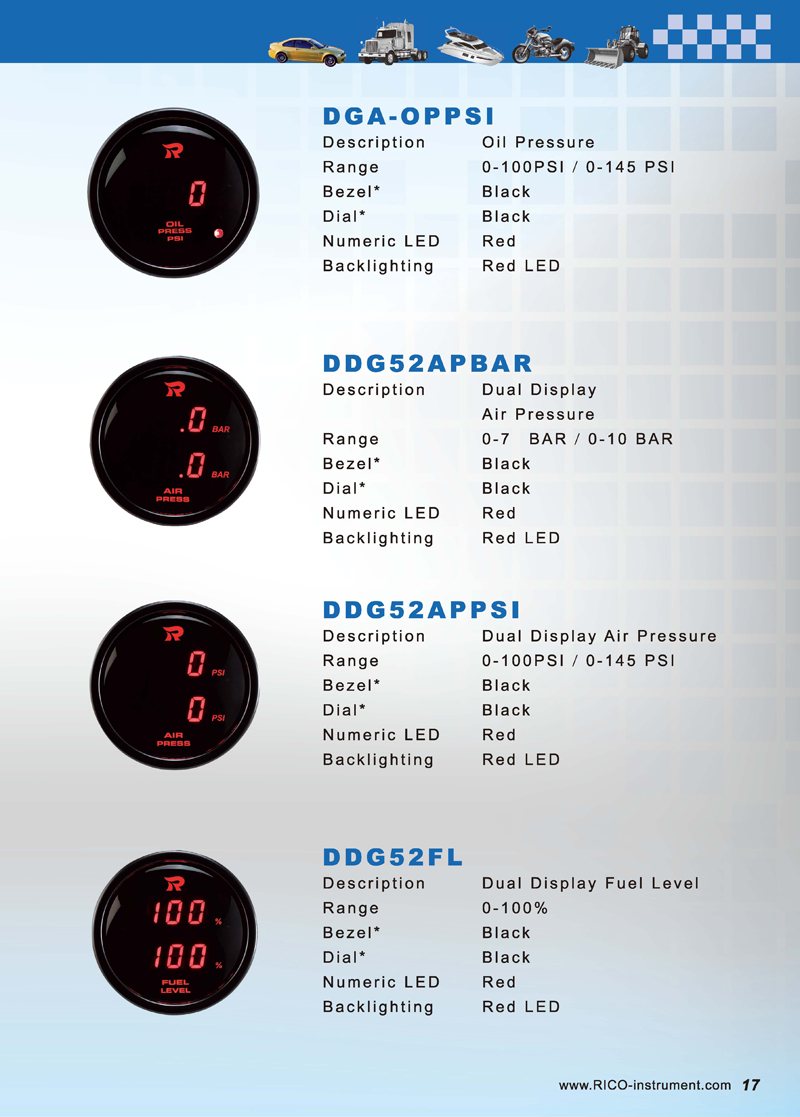 R
0
OIL PRESS PSI

DGA-OPPSI

| Description | Oil Pressure |
|---|---|
| Range | 0-100PSI / 0-145 PSI |
| Bezel* | Black |
| Dial* | Black |
| Numeric LED | Red |
| Backlighting | Red LED |

R
.0 BAR
.0 BAR
AIR PRESS

DDG52APBAR

| Description | Dual Display Air Pressure |
|---|---|
| Range | 0-7 BAR / 0-10 BAR |
| Bezel* | Black |
| Dial* | Black |
| Numeric LED | Red |
| Backlighting | Red LED |

R
0 PSI
0 PSI
AIR PRESS

DDG52APPSI

| Description | Dual Display Air Pressure |
|---|---|
| Range | 0-100PSI / 0-145 PSI |
| Bezel* | Black |
| Dial* | Black |
| Numeric LED | Red |
| Backlighting | Red LED |

R
100 %
100 %
FUEL LEVEL

DDG52FL

| Description | Dual Display Fuel Level |
|---|---|
| Range | 0-100% |
| Bezel* | Black |
| Dial* | Black |
| Numeric LED | Red |
| Backlighting | Red LED |

www.RICO-instrument.com 17